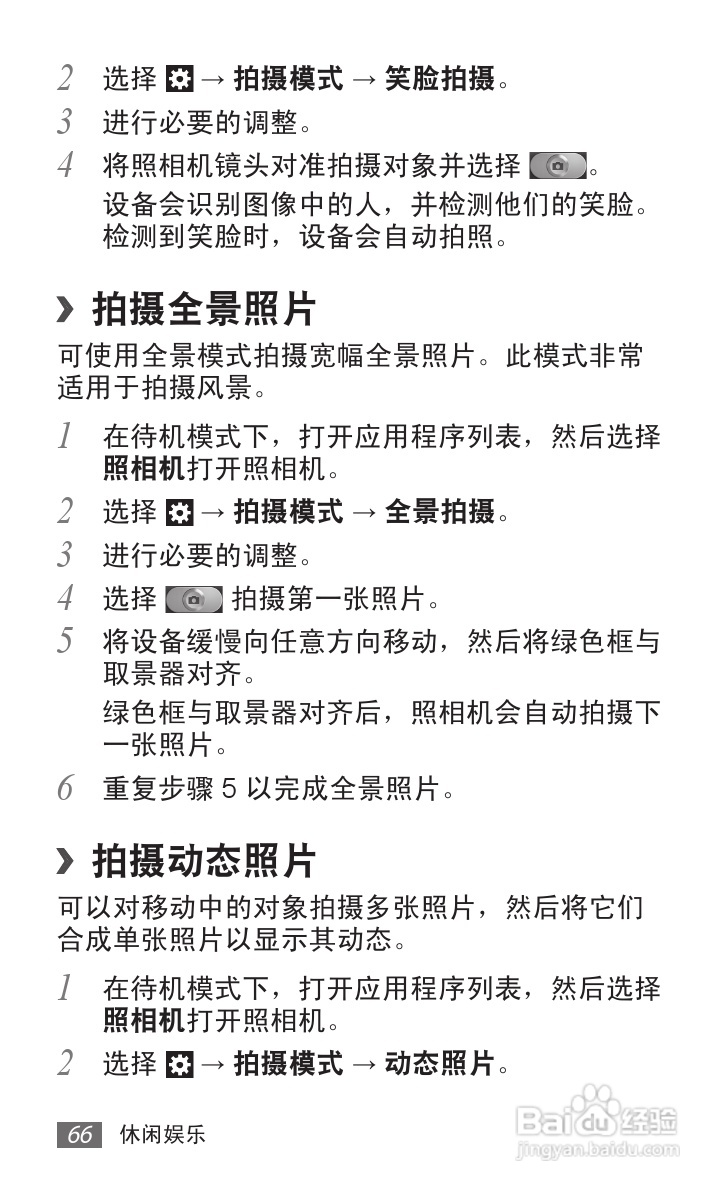 2 选择 → 拍摄模式 → 笑脸拍摄。

3 进行必要的调整。

4 将照相机镜头对准拍摄对象并选择 。

设备会识别图像中的人，并检测他们的笑脸。检测到笑脸时，设备会自动拍照。

› 拍摄全景照片

可使用全景模式拍摄宽幅全景照片。此模式非常适用于拍摄风景。

1 在待机模式下，打开应用程序列表，然后选择照相机打开照相机。

2 选择 → 拍摄模式 → 全景拍摄。

3 进行必要的调整。

4 选择 拍摄第一张照片。

5 将设备缓慢向任意方向移动，然后将绿色框与取景器对齐。

绿色框与取景器对齐后，照相机会自动拍摄下一张照片。

6 重复步骤 5 以完成全景照片。

› 拍摄动态照片

可以对移动中的对象拍摄多张照片，然后将它们合成单张照片以显示其动态。

1 在待机模式下，打开应用程序列表，然后选择照相机打开照相机。

2 选择 → 拍摄模式 → 动态照片。

66 休闲娱乐

Baidu 经验
jingyan.baidu.com